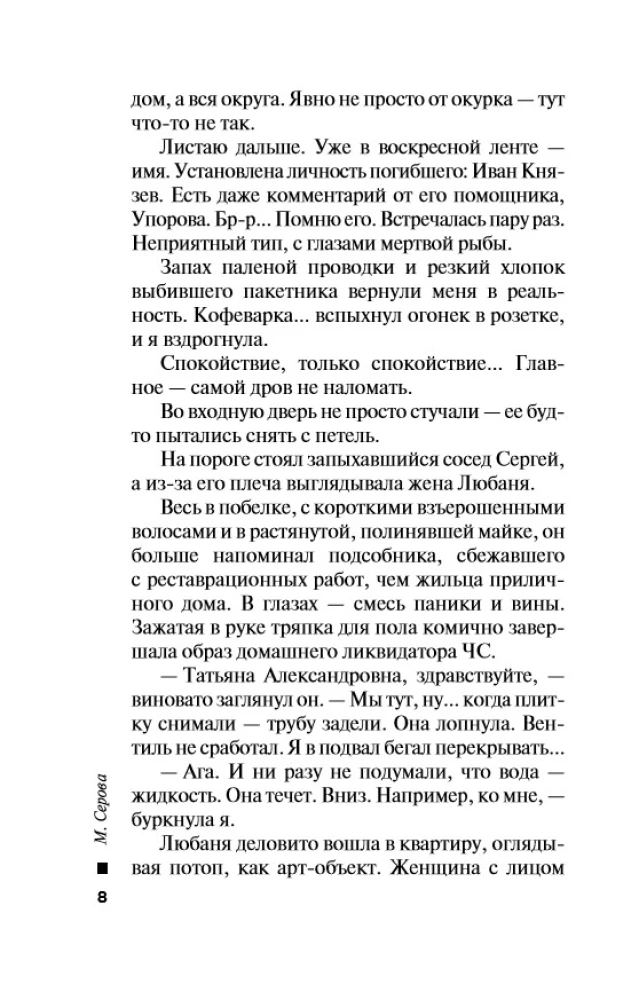 дом, а вся округа. Явно не просто от окурка — тут что-то не так.

Листаю дальше. Уже в воскресной ленте — имя. Установлена личность погибшего: Иван Князев. Есть даже комментарий от его помощника, Упорова. Бр-р... Помню его. Встречалась пару раз. Неприятный тип, с глазами мертвой рыбы.

Запах паленой проводки и резкий хлопок выбившего пакетника вернули меня в реальность. Кофеварка... вспыхнул огонек в розетке, и я вздрогнула.

Спокойствие, только спокойствие... Главное — самой дров не наломать.

Во входную дверь не просто стучали — ее будто пытались снять с петель.

На пороге стоял запыхавшийся сосед Сергей, а из-за его плеча выглядывала жена Любаня.

Весь в побелке, с короткими взъерошенными волосами и в растянутой, полинявшей майке, он больше напоминал подсобника, сбежавшего с реставрационных работ, чем жильца приличного дома. В глазах — смесь паники и вины. Зажатая в руке тряпка для пола комично завершала образ домашнего ликвидатора ЧС.

— Татьяна Александровна, здравствуйте, — виновато заглянул он. — Мы тут, ну... когда плитку снимали — трубу задели. Она лопнула. Вентиль не сработал. Я в подвал бегал перекрывать...

— Ага. И ни разу не подумали, что вода — жидкость. Она течет. Вниз. Например, ко мне, — буркнула я.

Любаня деловито вошла в квартиру, оглядывая потоп, как арт-объект. Женщина с лицом

М. Серова

8